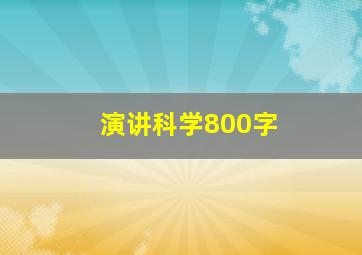 演讲科学800字